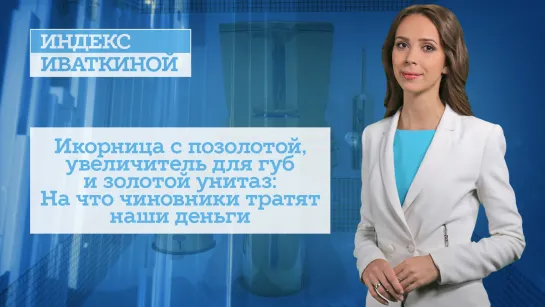 ИНДЕКС
ИВАТКИНОЙ

Икорница с позолотой, увеличитель для губ и золотой унитаз: На что чиновники тратят наши деньги